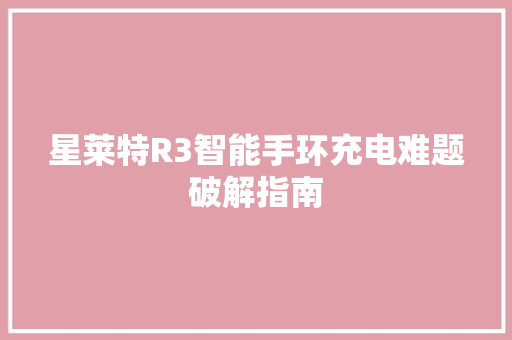 星莱特R3智能手环充电难题破解指南